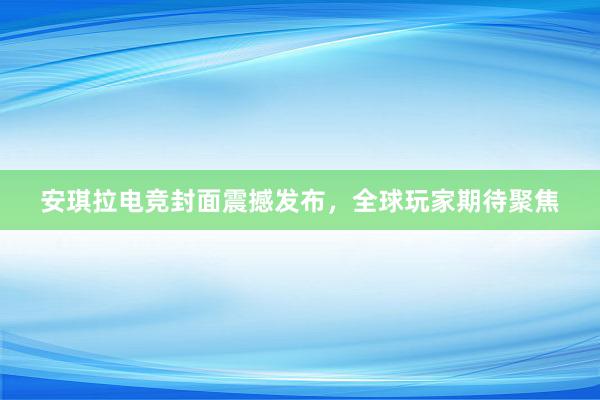 安琪拉电竞封面震撼发布，全球玩家期待聚焦